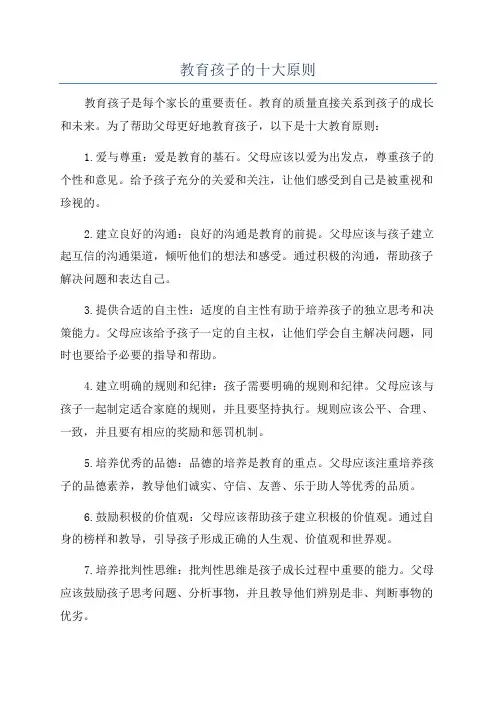 教育孩子的十大原则

教育孩子是每个家长的重要责任。教育的质量直接关系到孩子的成长和未来。为了帮助父母更好地教育孩子，以下是十大教育原则：

1.爱与尊重：爱是教育的基石。父母应该以爱为出发点，尊重孩子的个性和意见。给予孩子充分的关爱和关注，让他们感受到自己是被重视和珍视的。

2.建立良好的沟通：良好的沟通是教育的前提。父母应该与孩子建立起互信的沟通渠道，倾听他们的想法和感受。通过积极的沟通，帮助孩子解决问题和表达自己。

3.提供合适的自主性：适度的自主性有助于培养孩子的独立思考和决策能力。父母应该给予孩子一定的自主权，让他们学会自主解决问题，同时也要给予必要的指导和帮助。

4.建立明确的规则和纪律：孩子需要明确的规则和纪律。父母应该与孩子一起制定适合家庭的规则，并且要坚持执行。规则应该公平、合理、一致，并且要有相应的奖励和惩罚机制。

5.培养优秀的品德：品德的培养是教育的重点。父母应该注重培养孩子的品德素养，教导他们诚实、守信、友善、乐于助人等优秀的品质。

6.鼓励积极的价值观：父母应该帮助孩子建立积极的价值观。通过自身的榜样和教导，引导孩子形成正确的人生观、价值观和世界观。

7.培养批判性思维：批判性思维是孩子成长过程中重要的能力。父母应该鼓励孩子思考问题、分析事物，并且教导他们辨别是非、判断事物的优劣。